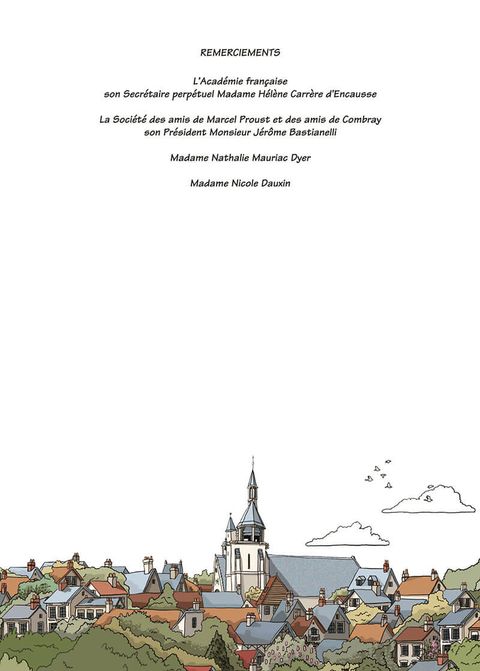 REMERCIEMENTS

L'Académie française
son Secrétaire perpétuel Madame Hélène Carrère d'Encausse

La Société des amis de Marcel Proust et des amis de Combray
son Président Monsieur Jérôme Bastianelli

Madame Nathalie Mauriac Dyer

Madame Nicole Dauxin